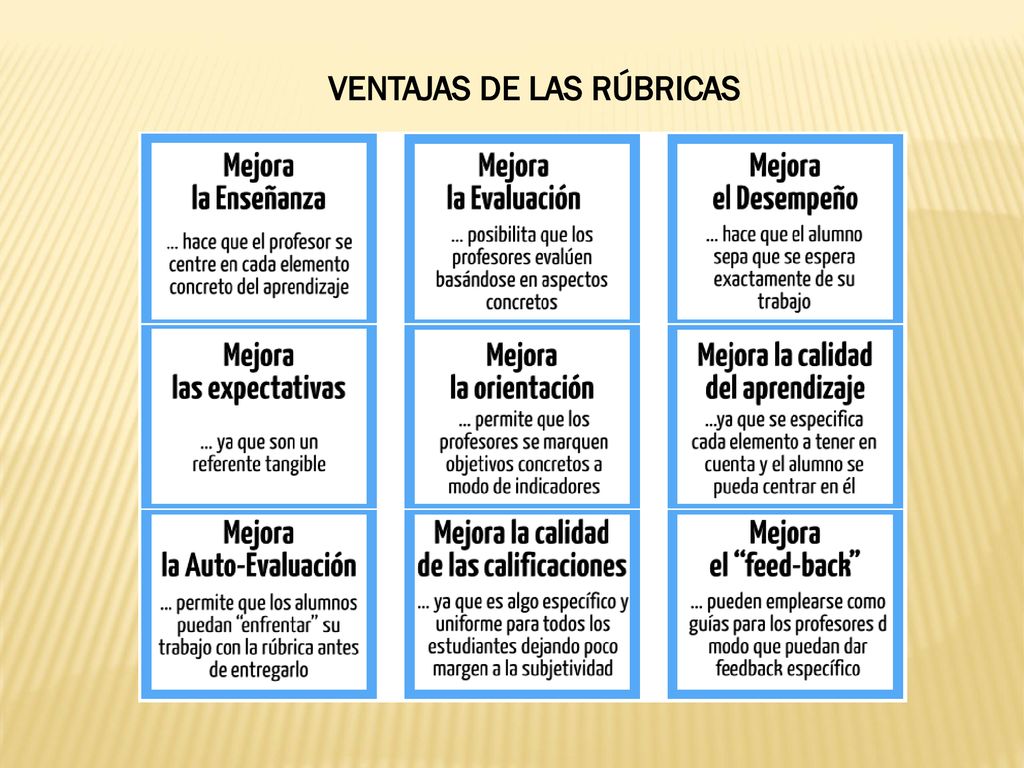 VENTAJAS DE LAS RÚBRICAS

Mejora la Enseñanza

... hace que el profesor se centre en cada elemento concreto del aprendizaje

Mejora la Evaluación

... posibilita que los profesores evalúen basándose en aspectos concretos

Mejora el Desempeño

... hace que el alumno sepa que se espera exactamente de su trabajo

Mejora las expectativas

... ya que son un referente tangible

Mejora la orientación

... permite que los profesores se marquen objetivos concretos a modo de indicadores

Mejora la calidad del aprendizaje

...ya que se especifica cada elemento a tener en cuenta y el alumno se pueda centrar en él

Mejora la Auto-Evaluación

... permite que los alumnos puedan "enfrentar" su trabajo con la rúbrica antes de entregarlo

Mejora la calidad de las calificaciones

... ya que es algo específico y uniforme para todos los estudiantes dejando poco margen a la subjetividad

Mejora el "feed-back"

... pueden emplearse como guías para los profesores d modo que puedan dar feedback específico